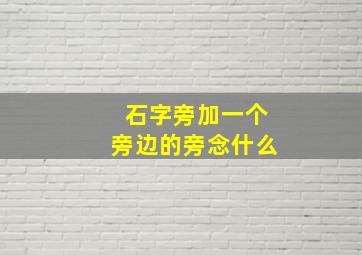 石字旁加一个
旁边的旁念什么